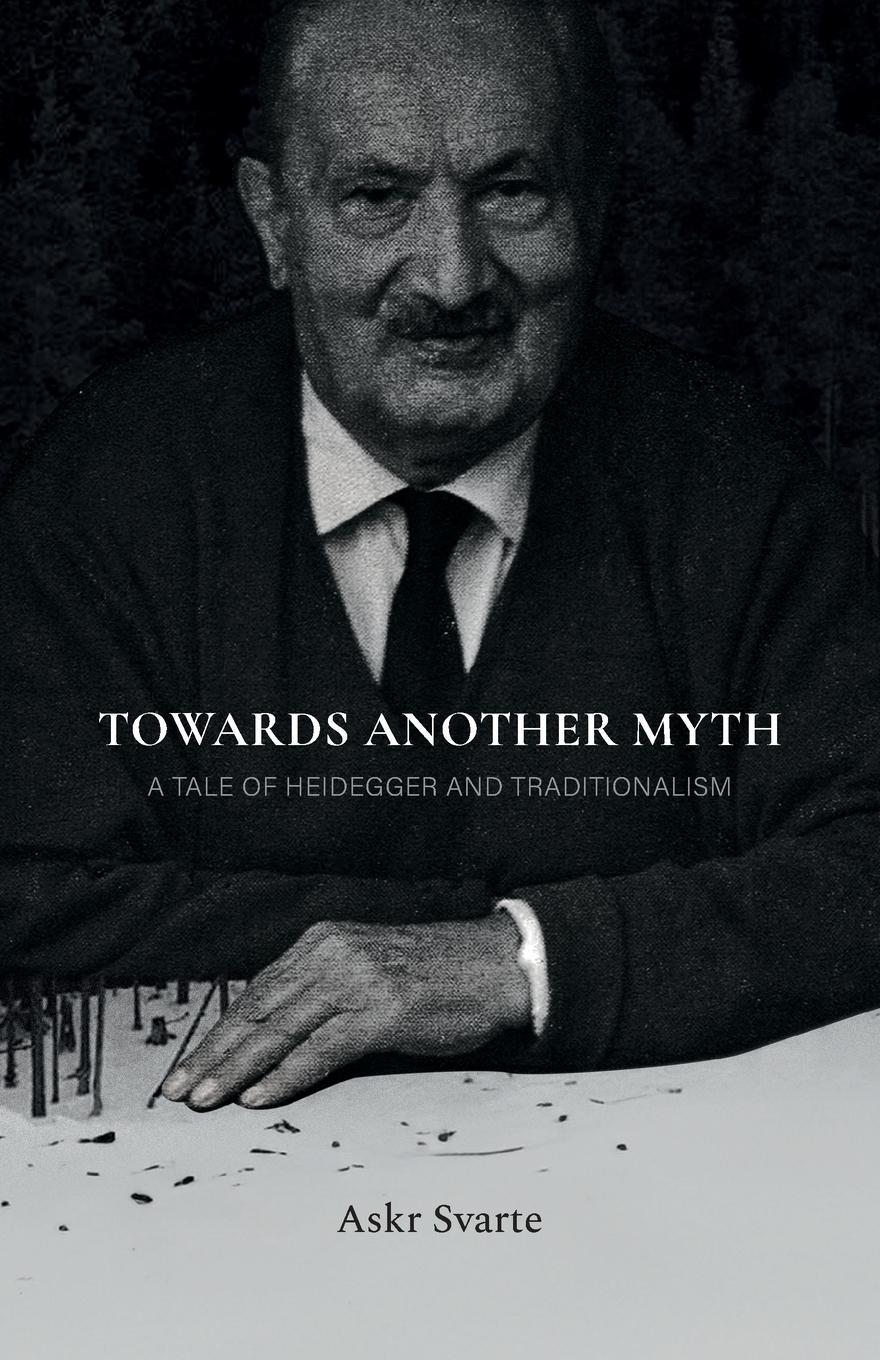 TOWARDS ANOTHER MYTH

A TALE OF HEIDEGGER AND TRADITIONALISM

Askr Svarte